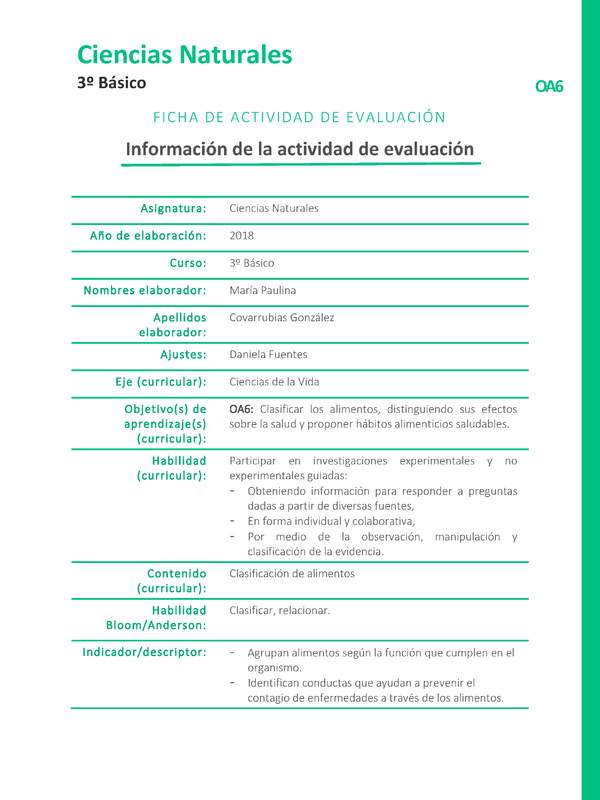 Ciencias Naturales

3º Básico

OA6

FICHA DE ACTIVIDAD DE EVALUACIÓN

Información de la actividad de evaluación

| | |
|---|---|
| Asignatura: | Ciencias Naturales |
| Año de elaboración: | 2018 |
| Curso: | 3º Básico |
| Nombres elaborador: | María Paulina |
| Apellidos elaborador: | Covarrubias González |
| Ajustes: | Daniela Fuentes |
| Eje (curricular): | Ciencias de la Vida |
| Objetivo(s) de aprendizaje(s) (curricular): | OA6: Clasificar los alimentos, distinguiendo sus efectos sobre la salud y proponer hábitos alimenticios saludables. |
| Habilidad (curricular): | Participar en investigaciones experimentales y no experimentales guiadas: - Obteniendo información para responder a preguntas dadas a partir de diversas fuentes, - En forma individual y colaborativa, - Por medio de la observación, manipulación y clasificación de la evidencia. |
| Contenido (curricular): | Clasificación de alimentos |
| Habilidad Bloom/Anderson: | Clasificar, relacionar. |
| Indicador/descriptor: | - Agrupan alimentos según la función que cumplen en el organismo. - Identifican conductas que ayudan a prevenir el contagio de enfermedades a través de los alimentos. |